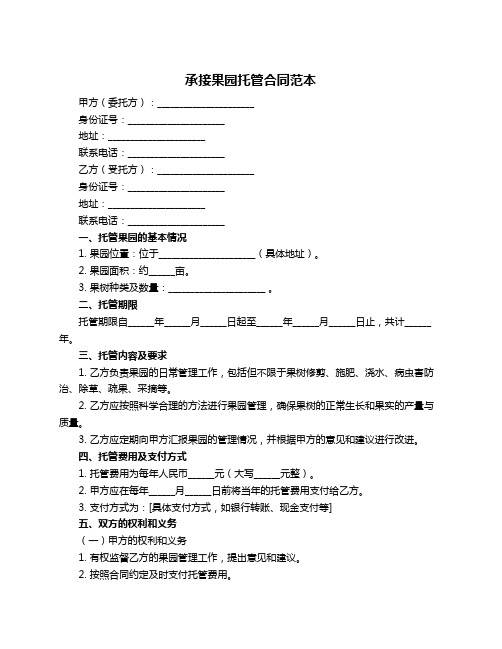 承接果园托管合同范本

甲方（委托方）：____________________

身份证号：____________________

地址：____________________

联系电话：____________________

乙方（受托方）：____________________

身份证号：____________________

地址：____________________

联系电话：____________________

一、托管果园的基本情况

1. 果园位置：位于____________________（具体地址）。

2. 果园面积：约_____亩。

3. 果树种类及数量：____________________。

二、托管期限

托管期限自_____年_____月_____日起至_____年_____月_____日止，共计_____年。

三、托管内容及要求

1. 乙方负责果园的日常管理工作，包括但不限于果树修剪、施肥、浇水、病虫害防治、除草、疏果、采摘等。

2. 乙方应按照科学合理的方法进行果园管理，确保果树的正常生长和果实的产量与质量。

3. 乙方应定期向甲方汇报果园的管理情况，并根据甲方的意见和建议进行改进。

四、托管费用及支付方式

1. 托管费用为每年人民币_____元（大写_____元整）。

2. 甲方应在每年_____月_____日前将当年的托管费用支付给乙方。

3. 支付方式为：[具体支付方式，如银行转账、现金支付等]

五、双方的权利和义务

（一）甲方的权利和义务

1. 有权监督乙方的果园管理工作，提出意见和建议。

2. 按照合同约定及时支付托管费用。